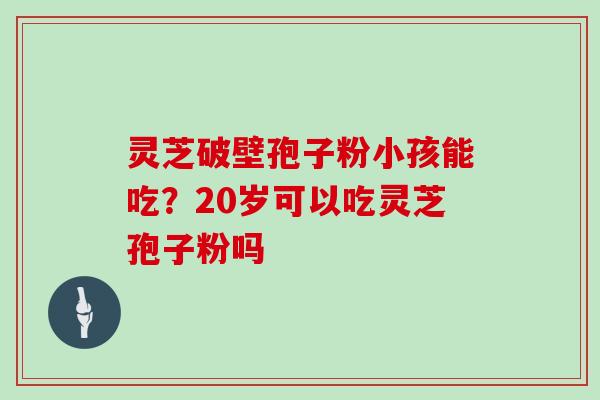 灵芝破壁孢子粉小孩能吃？20岁可以吃灵芝孢子粉吗